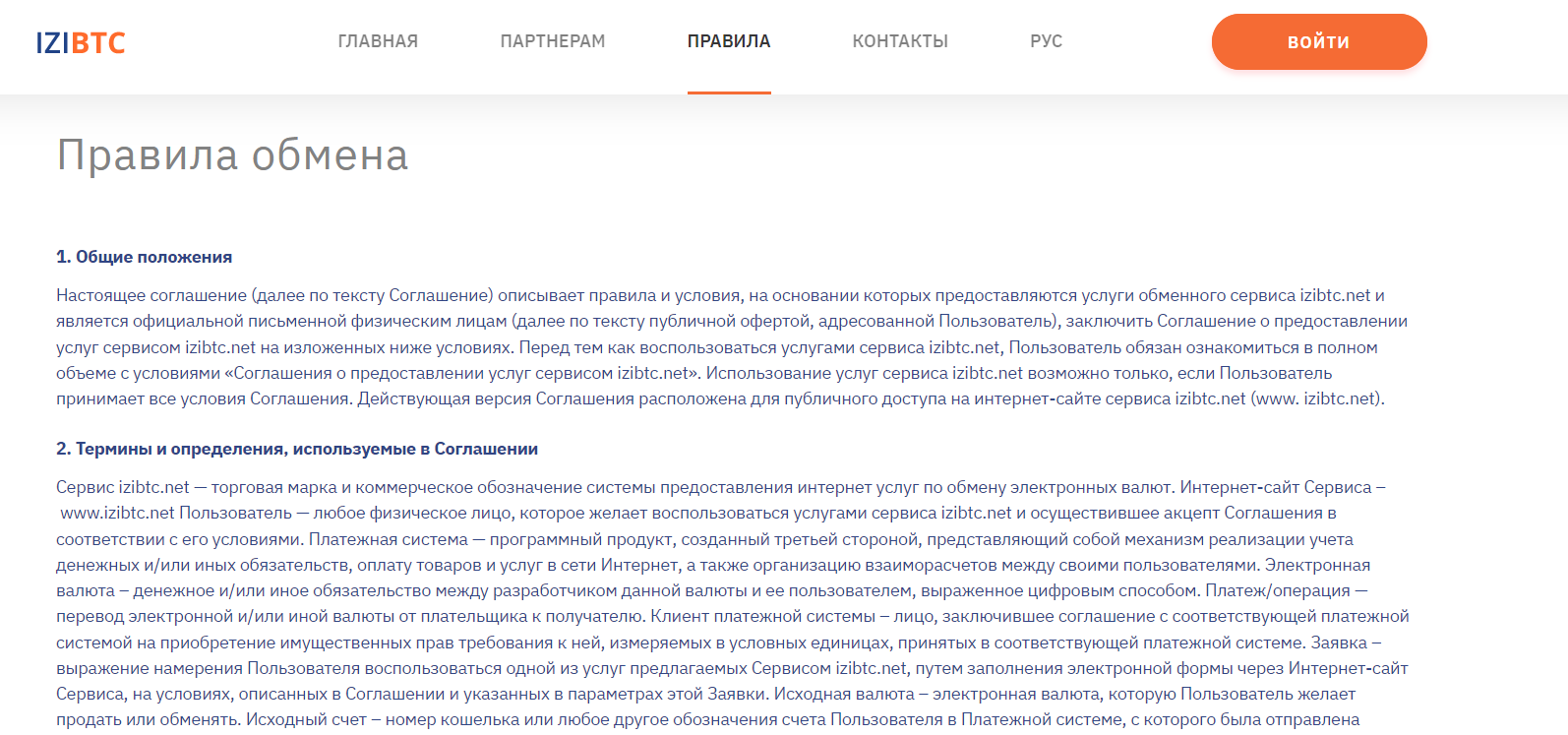 IZIBTC

ГЛАВНАЯ ПАРТНЕРАМ ПРАВИЛА КОНТАКТЫ РУС

ВОЙТИ

Правила обмена

1. Общие положения

Настоящее соглашение (далее по тексту Соглашение) описывает правила и условия, на основании которых предоставляются услуги обменного сервиса izibtc.net и является официальной письменной физическим лицам (далее по тексту публичной офертой, адресованной Пользователь), заключить Соглашение о предоставлении услуг сервисом izibtc.net на изложенных ниже условиях. Перед тем как воспользоваться услугами сервиса izibtc.net, Пользователь обязан ознакомиться в полном объеме с условиями «Соглашения о предоставлении услуг сервисом izibtc.net». Использование услуг сервиса izibtc.net возможно только, если Пользователь принимает все условия Соглашения. Действующая версия Соглашения расположена для публичного доступа на интернет-сайте сервиса izibtc.net (www. izibtc.net).

2. Термины и определения, используемые в Соглашении

Сервис izibtc.net — торговая марка и коммерческое обозначение системы предоставления интернет услуг по обмену электронных валют. Интернет-сайт Сервиса – www.izibtc.net Пользователь — любое физическое лицо, которое желает воспользоваться услугами сервиса izibtc.net и осуществившее акцепт Соглашения в соответствии с его условиями. Платежная система — программный продукт, созданный третьей стороной, представляющий собой механизм реализации учета денежных и/или иных обязательств, оплату товаров и услуг в сети Интернет, а также организацию взаиморасчетов между своими пользователями. Электронная валюта – денежное и/или иное обязательство между разработчиком данной валюты и ее пользователем, выраженное цифровым способом. Платеж/операция — перевод электронной и/или иной валюты от плательщика к получателю. Клиент платежной системы – лицо, заключившее соглашение с соответствующей платежной системой на приобретение имущественных прав требования к ней, измеряемых в условных единицах, принятых в соответствующей платежной системе. Заявка – выражение намерения Пользователя воспользоваться одной из услуг предлагаемых Сервисом izibtc.net, путем заполнения электронной формы через Интернет-сайт Сервиса, на условиях, описанных в Соглашении и указанных в параметрах этой Заявки. Исходная валюта – электронная валюта, которую Пользователь желает продать или обменять. Исходный счет – номер кошелька или любое другое обозначения счета Пользователя в Платежной системе, с которого была отправлена